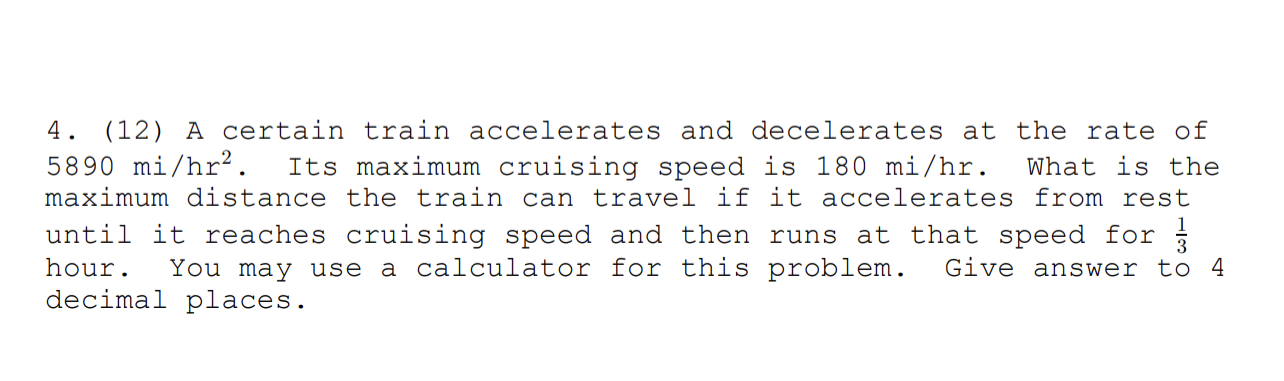 4. (12) A certain train accelerates and decelerates at the rate of 5890 mi/hr$^2$. Its maximum cruising speed is 180 mi/hr. What is the maximum distance the train can travel if it accelerates from rest until it reaches cruising speed and then runs at that speed for $\frac{1}{3}$ hour. You may use a calculator for this problem. Give answer to 4 decimal places.